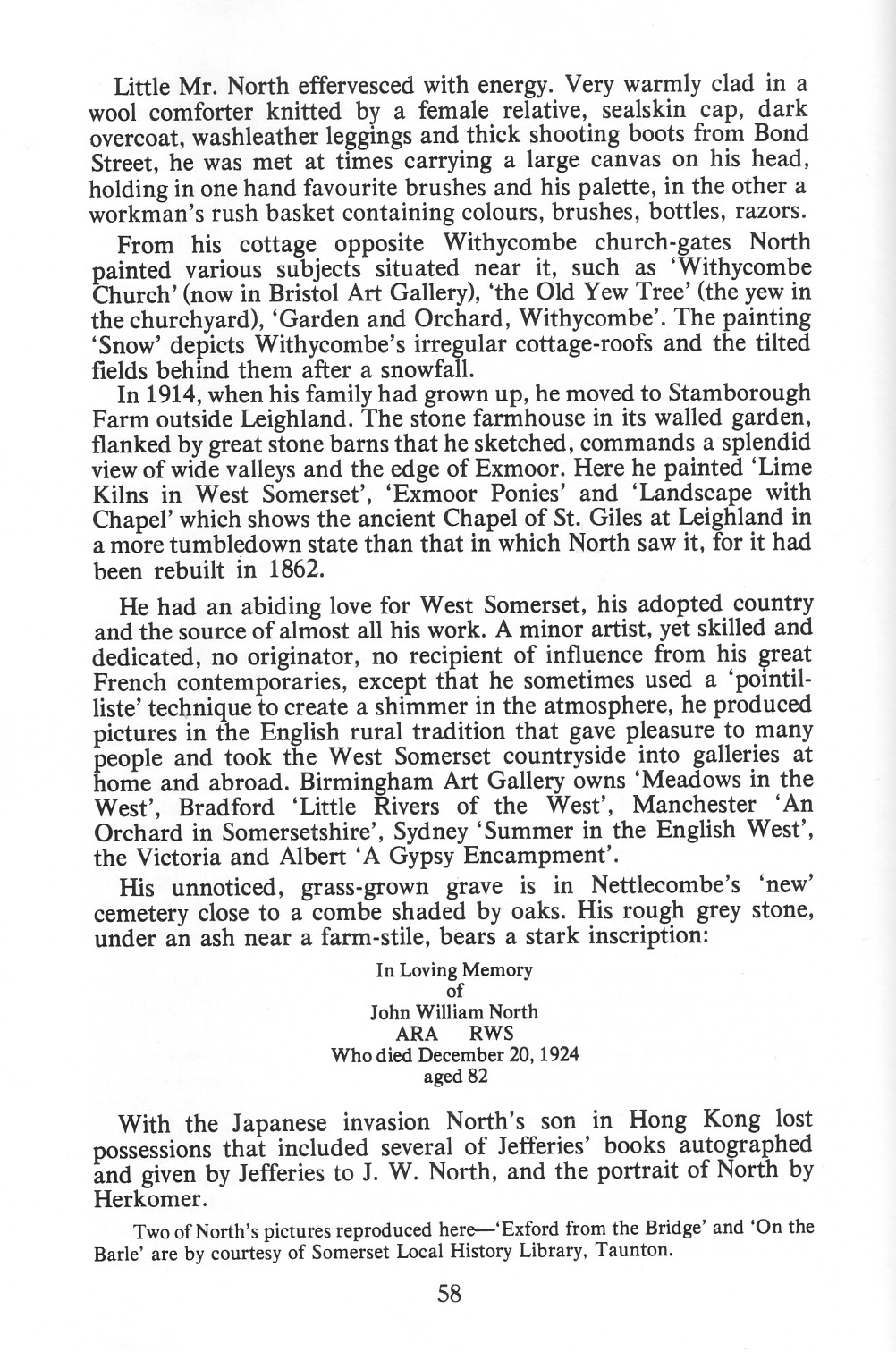 Little Mr. North effervesced with energy. Very warmly clad in a wool comforter knitted by a female relative, sealskin cap, dark overcoat, washleather leggings and thick shooting boots from Bond Street, he was met at times carrying a large canvas on his head, holding in one hand favourite brushes and his palette, in the other a workman's rush basket containing colours, brushes, bottles, razors.

From his cottage opposite Withycombe church-gates North painted various subjects situated near it, such as 'Withycombe Church' (now in Bristol Art Gallery), 'the Old Yew Tree' (the yew in the churchyard), 'Garden and Orchard, Withycombe'. The painting 'Snow' depicts Withycombe's irregular cottage-roofs and the tilted fields behind them after a snowfall.

In 1914, when his family had grown up, he moved to Stamborough Farm outside Leighland. The stone farmhouse in its walled garden, flanked by great stone barns that he sketched, commands a splendid view of wide valleys and the edge of Exmoor. Here he painted 'Lime Kilns in West Somerset', 'Exmoor Ponies' and 'Landscape with Chapel' which shows the ancient Chapel of St. Giles at Leighland in a more tumbledown state than that in which North saw it, for it had been rebuilt in 1862.

He had an abiding love for West Somerset, his adopted country and the source of almost all his work. A minor artist, yet skilled and dedicated, no originator, no recipient of influence from his great French contemporaries, except that he sometimes used a 'pointilliste' technique to create a shimmer in the atmosphere, he produced pictures in the English rural tradition that gave pleasure to many people and took the West Somerset countryside into galleries at home and abroad. Birmingham Art Gallery owns 'Meadows in the West', Bradford 'Little Rivers of the West', Manchester 'An Orchard in Somersetshire', Sydney 'Summer in the English West', the Victoria and Albert 'A Gypsy Encampment'.

His unnoticed, grass-grown grave is in Nettlecombe's 'new' cemetery close to a combe shaded by oaks. His rough grey stone, under an ash near a farm-stile, bears a stark inscription:

In Loving Memory
of
John William North
ARA RWS
Who died December 20, 1924
aged 82

With the Japanese invasion North's son in Hong Kong lost possessions that included several of Jefferies' books autographed and given by Jefferies to J. W. North, and the portrait of North by Herkomer.

Two of North's pictures reproduced here—'Exford from the Bridge' and 'On the Barle' are by courtesy of Somerset Local History Library, Taunton.

58